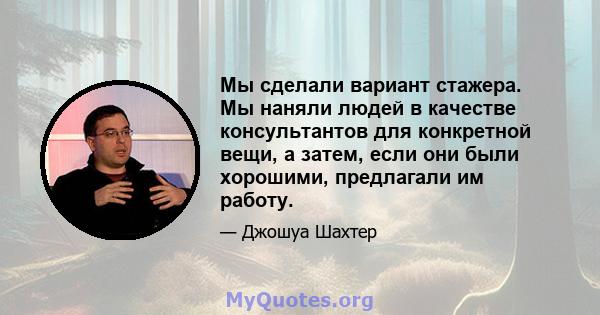 Мы сделали вариант стажера. Мы наняли людей в качестве консультантов для конкретной вещи, а затем, если они были хорошими, предлагали им работу.

— Джошуа Шахтер

MyQuotes.org